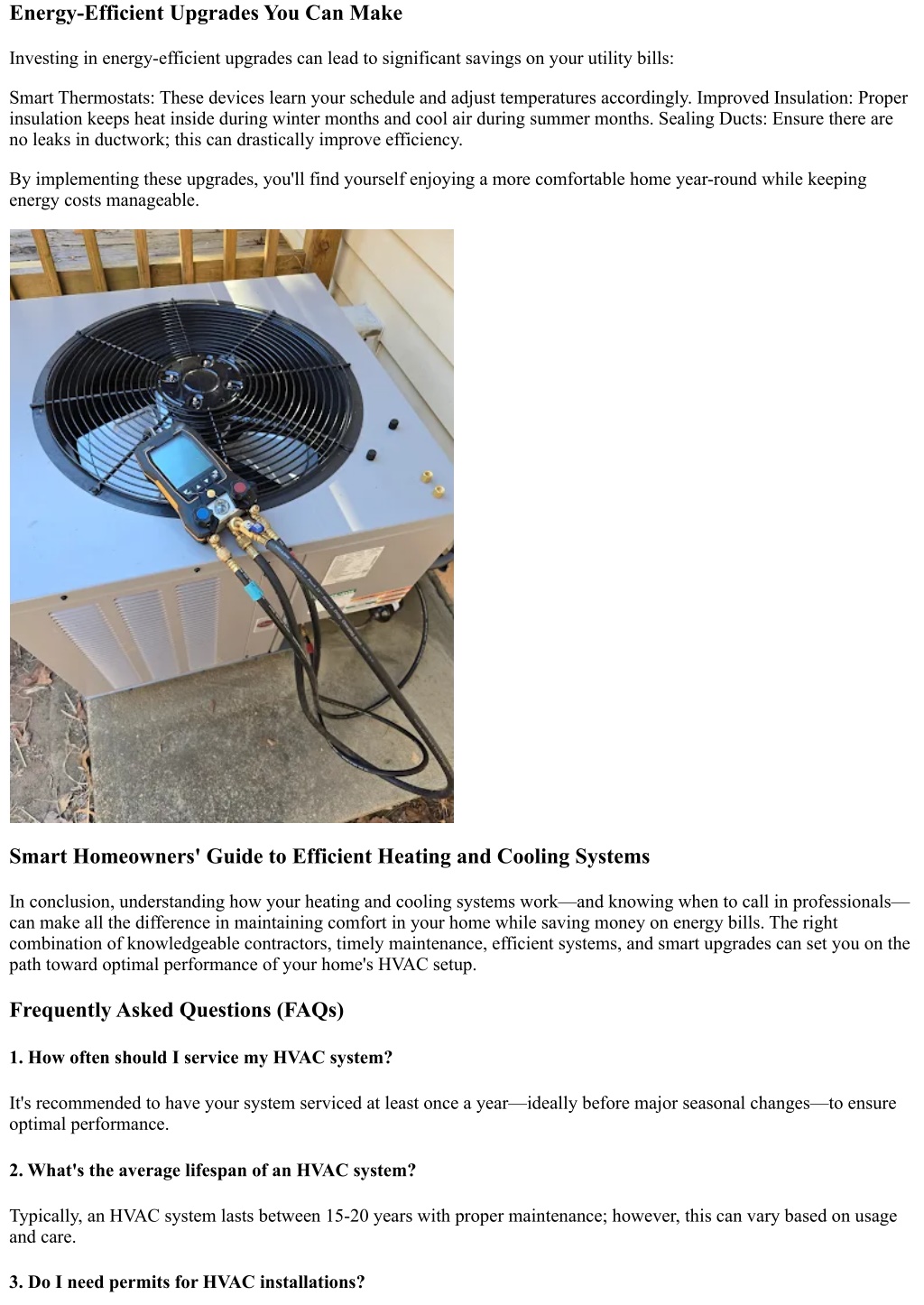 Energy-Efficient Upgrades You Can Make

Investing in energy-efficient upgrades can lead to significant savings on your utility bills:

Smart Thermostats: These devices learn your schedule and adjust temperatures accordingly. Improved Insulation: Proper insulation keeps heat inside during winter months and cool air during summer months. Sealing Ducts: Ensure there are no leaks in ductwork; this can drastically improve efficiency.

By implementing these upgrades, you'll find yourself enjoying a more comfortable home year-round while keeping energy costs manageable.

Smart Homeowners' Guide to Efficient Heating and Cooling Systems

In conclusion, understanding how your heating and cooling systems work—and knowing when to call in professionals—can make all the difference in maintaining comfort in your home while saving money on energy bills. The right combination of knowledgeable contractors, timely maintenance, efficient systems, and smart upgrades can set you on the path toward optimal performance of your home's HVAC setup.

Frequently Asked Questions (FAQs)

1. How often should I service my HVAC system?

It's recommended to have your system serviced at least once a year—ideally before major seasonal changes—to ensure optimal performance.

2. What's the average lifespan of an HVAC system?

Typically, an HVAC system lasts between 15-20 years with proper maintenance; however, this can vary based on usage and care.

3. Do I need permits for HVAC installations?